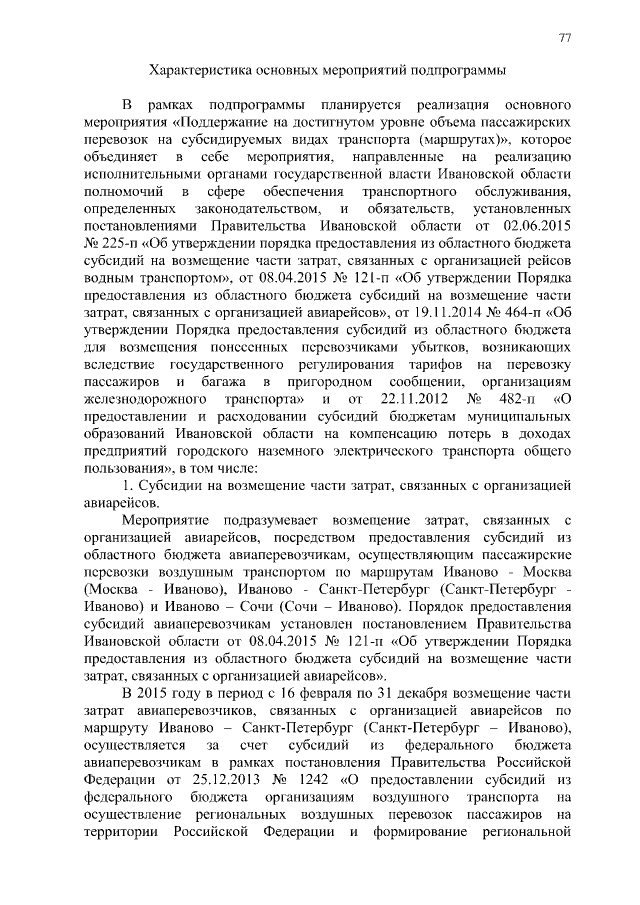 77

Характеристика основных мероприятий подпрограммы

В рамках подпрограммы планируется реализация основного мероприятия «Поддержание на достигнутом уровне объема пассажирских перевозок на субсидируемых видах транспорта (маршрутах)», которое объединяет в себе мероприятия, направленные на реализацию исполнительными органами государственной власти Ивановской области полномочий в сфере обеспечения транспортного обслуживания, определенных законодательством, и обязательств, установленных постановлениями Правительства Ивановской области от 02.06.2015 № 225-п «Об утверждении порядка предоставления из областного бюджета субсидий на возмещение части затрат, связанных с организацией рейсов водным транспортом», от 08.04.2015 № 121-п «Об утверждении Порядка предоставления из областного бюджета субсидий на возмещение части затрат, связанных с организацией авиарейсов», от 19.11.2014 № 464-п «Об утверждении Порядка предоставления субсидий из областного бюджета для возмещения понесенных перевозчиками убытков, возникающих вследствие государственного регулирования тарифов на перевозку пассажиров и багажа в пригородном сообщении, организациям железнодорожного транспорта» и от 22.11.2012 № 482-п «О предоставлении и расходовании субсидий бюджетам муниципальных образований Ивановской области на компенсацию потерь в доходах предприятий городского наземного электрического транспорта общего пользования», в том числе:

1. Субсидии на возмещение части затрат, связанных с организацией авиарейсов.

Мероприятие подразумевает возмещение затрат, связанных с организацией авиарейсов, посредством предоставления субсидий из областного бюджета авиаперевозчикам, осуществляющим пассажирские перевозки воздушным транспортом по маршрутам Иваново - Москва (Москва - Иваново), Иваново - Санкт-Петербург (Санкт-Петербург - Иваново) и Иваново – Сочи (Сочи – Иваново). Порядок предоставления субсидий авиаперевозчикам установлен постановлением Правительства Ивановской области от 08.04.2015 № 121-п «Об утверждении Порядка предоставления из областного бюджета субсидий на возмещение части затрат, связанных с организацией авиарейсов».

В 2015 году в период с 16 февраля по 31 декабря возмещение части затрат авиаперевозчиков, связанных с организацией авиарейсов по маршруту Иваново – Санкт-Петербург (Санкт-Петербург – Иваново), осуществляется за счет субсидий из федерального бюджета авиаперевозчикам в рамках постановления Правительства Российской Федерации от 25.12.2013 № 1242 «О предоставлении субсидий из федерального бюджета организациям воздушного транспорта на осуществление региональных воздушных перевозок пассажиров на территории Российской Федерации и формирование региональной